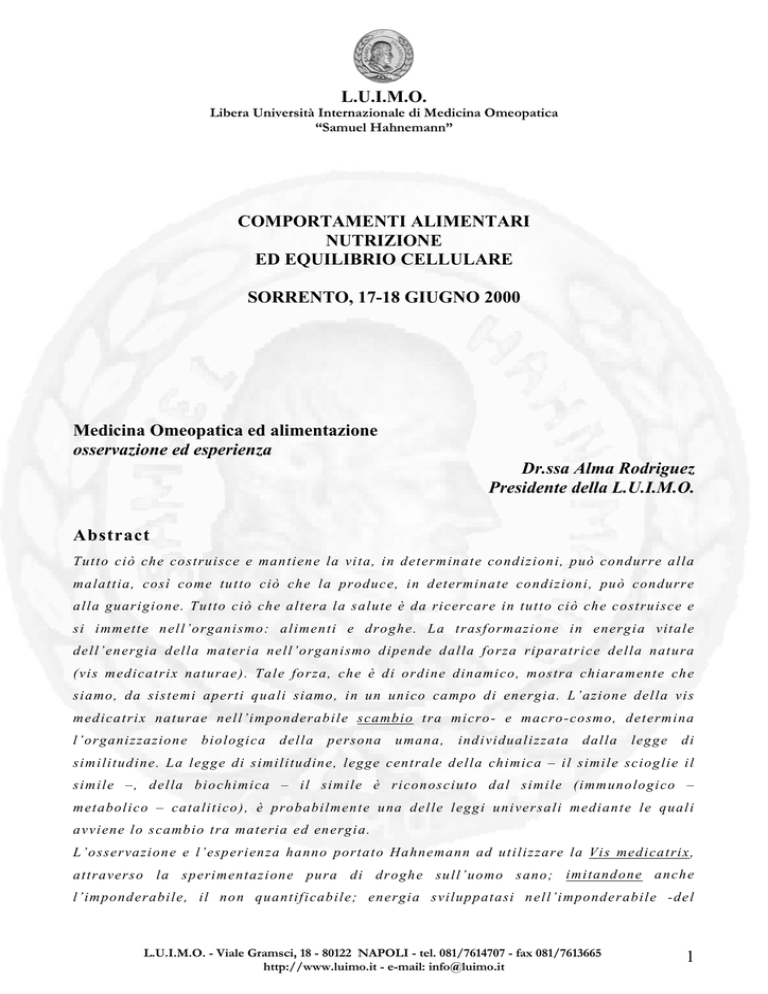 L.U.I.M.O.
Libera Università Internazionale di Medicina Omeopatica
"Samuel Hahnemann"

COMPORTAMENTI ALIMENTARI
NUTRIZIONE
ED EQUILIBRIO CELLULARE

SORRENTO, 17-18 GIUGNO 2000

Medicina Omeopatica ed alimentazione
osservazione ed esperienza

Dr.ssa Alma Rodriguez
Presidente della L.U.I.M.O.

Abstract

Tutto ciò che costruisce e mantiene la vita, in determinate condizioni, può condurre alla malattia, così come tutto ciò che la produce, in determinate condizioni, può condurre alla guarigione. Tutto ciò che altera la salute è da ricercare in tutto ciò che costruisce e si immette nell'organismo: alimenti e droghe. La trasformazione in energia vitale dell'energia della materia nell'organismo dipende dalla forza riparatrice della natura (vis medicatrix naturae). Tale forza, che è di ordine dinamico, mostra chiaramente che siamo, da sistemi aperti quali siamo, in un unico campo di energia. L'azione della vis medicatrix naturae nell'imponderabile scambio tra micro- e macro-cosmo, determina l'organizzazione biologica della persona umana, individualizzata dalla legge di similitudine. La legge di similitudine, legge centrale della chimica – il simile scioglie il simile –, della biochimica – il simile è riconosciuto dal simile (immunologico – metabolico – catalitico), è probabilmente una delle leggi universali mediante le quali avviene lo scambio tra materia ed energia.
L'osservazione e l'esperienza hanno portato Hahnemann ad utilizzare la Vis medicatrix, attraverso la sperimentazione pura di droghe sull'uomo sano; imitandone anche l'imponderabile, il non quantificabile; energia sviluppatasi nell'imponderabile -del

L.U.I.M.O. - Viale Gramsci, 18 - 80122 NAPOLI - tel. 081/7614707 - fax 081/7613665
http://www.luimo.it - e-mail: info@luimo.it

1